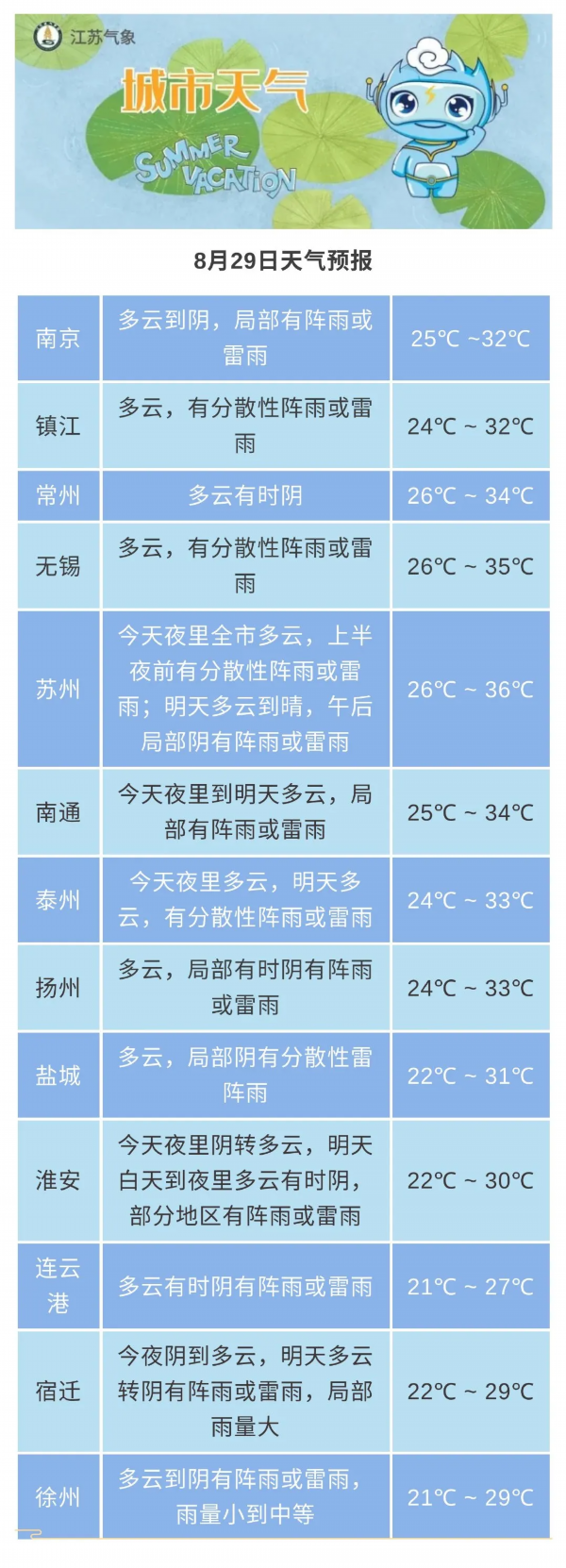 江苏气象

城市天气

SUMMER VACATION

8月29日天气预报

| 南京 | 多云到阴，局部有阵雨或雷雨 | 25℃ ~32℃ |
|---|---|---|
| 镇江 | 多云，有分散性阵雨或雷雨 | 24℃ ~ 32℃ |
| 常州 | 多云有时阴 | 26℃ ~ 34℃ |
| 无锡 | 多云，有分散性阵雨或雷雨 | 26℃ ~ 35℃ |
| 苏州 | 今天夜里全市多云，上半夜前有分散性阵雨或雷雨；明天多云到晴，午后局部阴有阵雨或雷雨 | 26℃ ~ 36℃ |
| 南通 | 今天夜里到明天多云，局部有阵雨或雷雨 | 25℃ ~ 34℃ |
| 泰州 | 今天夜里多云，明天多云，有分散性阵雨或雷雨 | 24℃ ~ 33℃ |
| 扬州 | 多云，局部有时阴有阵雨或雷雨 | 24℃ ~ 33℃ |
| 盐城 | 多云，局部阴有分散性雷阵雨 | 22℃ ~ 31℃ |
| 淮安 | 今天夜里阴转多云，明天白天到夜里多云有时阴，部分地区有阵雨或雷雨 | 22℃ ~ 30℃ |
| 连云港 | 多云有时阴有阵雨或雷雨 | 21℃ ~ 27℃ |
| 宿迁 | 今夜阴到多云，明天多云转阴有阵雨或雷雨，局部雨量大 | 22℃ ~ 29℃ |
| 徐州 | 多云到阴有阵雨或雷雨，雨量小到中等 | 21℃ ~ 29℃ |